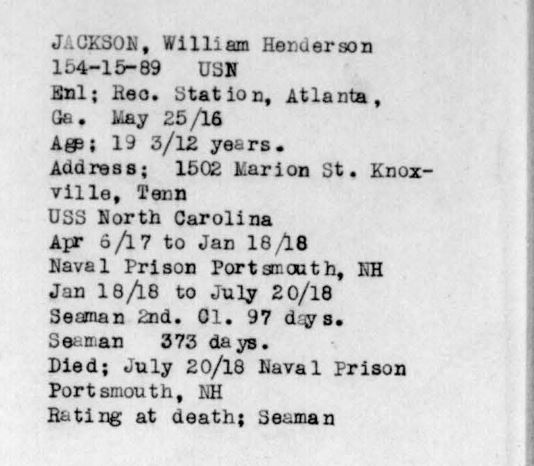 JACKSON, William Henderson
154-15-89 USN
Enl; Rec. Station, Atlanta, Ga. May 25/16
Age; 19 3/12 years.
Address; 1502 Marion St. Knoxville, Tenn
USS North Carolina
Apr 6/17 to Jan 18/18
Naval Prison Portsmouth, NH
Jan 18/18 to July 20/18
Seaman 2nd. Cl. 97 days.
Seaman 373 days.
Died; July 20/18 Naval Prison Portsmouth, NH
Rating at death; Seaman